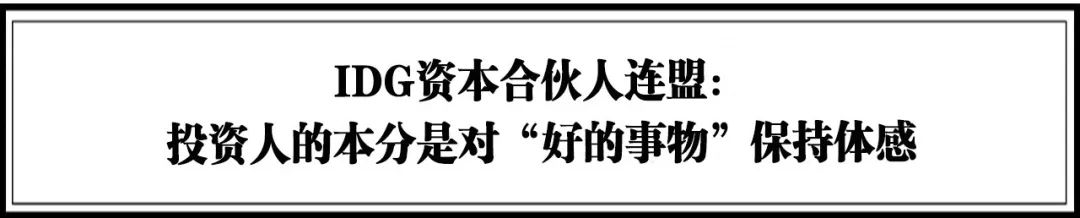 IDG资本合伙人连盟：
投资人的本分是对“好的事物”保持体感